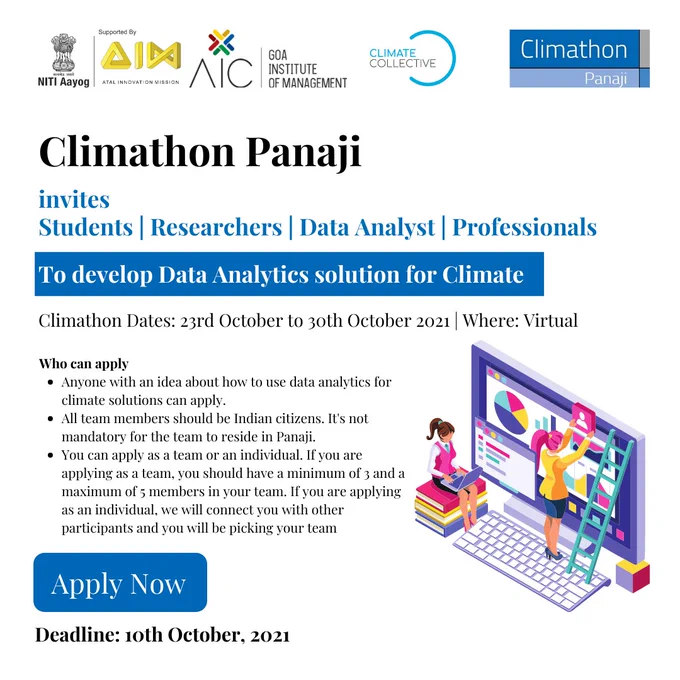 NITI Aayog
Supported By
AIM
ATAL INNOVATION MISSION
AIC
GOA INSTITUTE OF MANAGEMENT
CLIMATE COLLECTIVE
Climathon
Panaji

Climathon Panaji

invites
Students | Researchers | Data Analyst | Professionals

To develop Data Analytics solution for Climate

Climathon Dates: 23rd October to 30th October 2021 | Where: Virtual

Who can apply
- Anyone with an idea about how to use data analytics for climate solutions can apply.
- All team members should be Indian citizens. It's not mandatory for the team to reside in Panaji.
- You can apply as a team or an individual. If you are applying as a team, you should have a minimum of 3 and a maximum of 5 members in your team. If you are applying as an individual, we will connect you with other participants and you will be picking your team

Apply Now

Deadline: 10th October, 2021